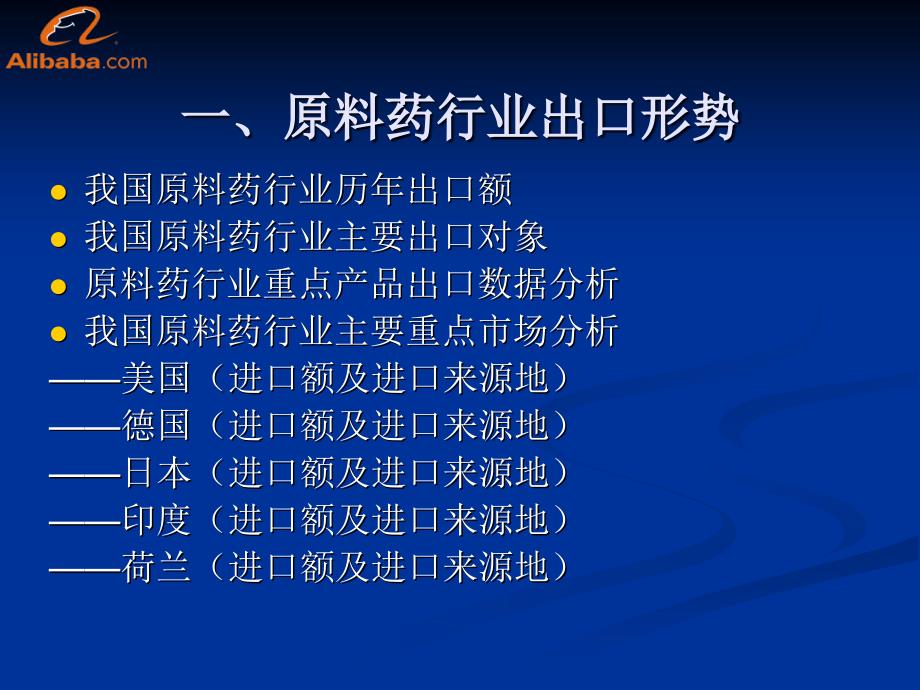 Alibaba.com

一、原料药行业出口形势

● 我国原料药行业历年出口额
● 我国原料药行业主要出口对象
● 原料药行业重点产品出口数据分析
● 我国原料药行业主要重点市场分析
——美国（进口额及进口来源地）
——德国（进口额及进口来源地）
——日本（进口额及进口来源地）
——印度（进口额及进口来源地）
——荷兰（进口额及进口来源地）